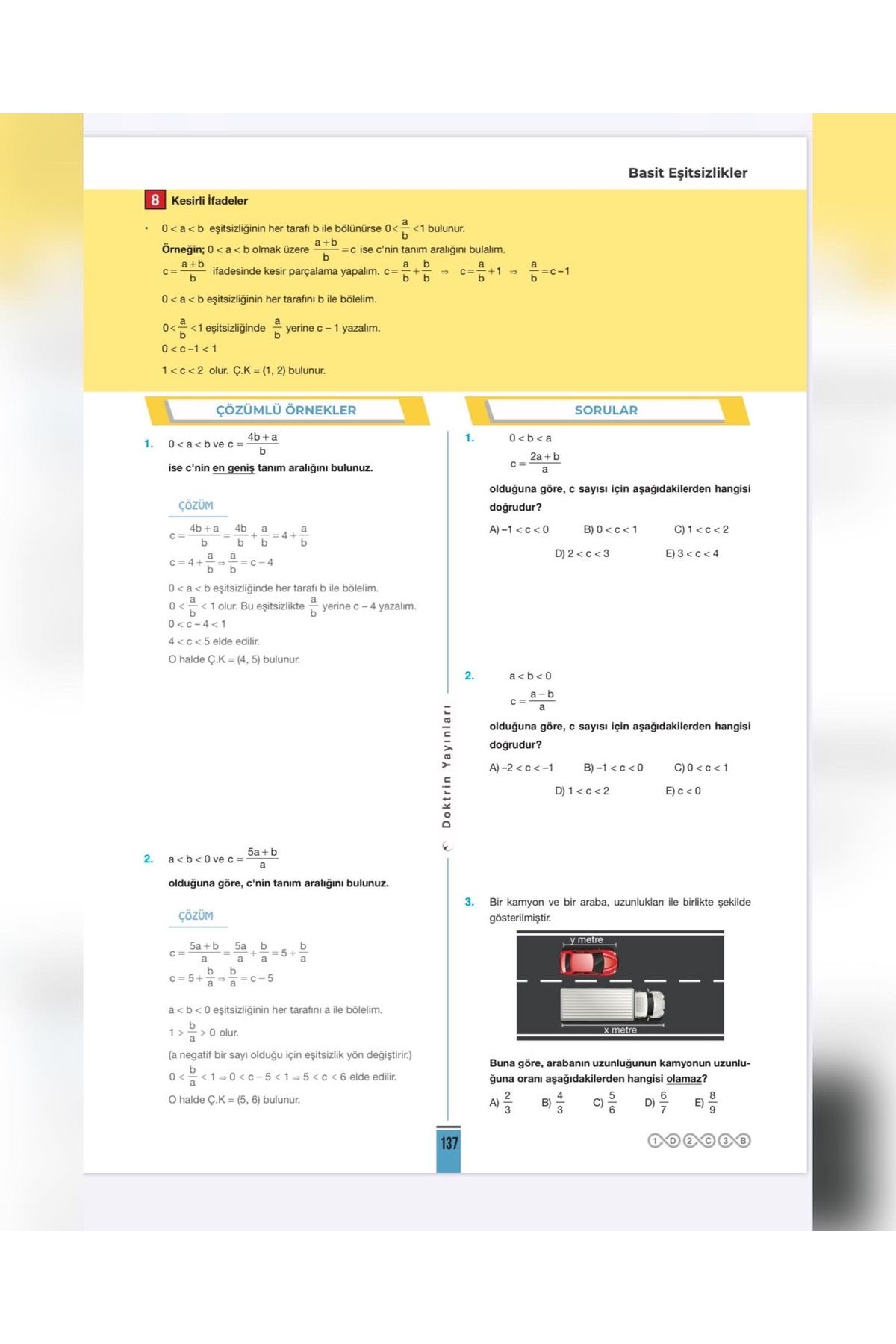 Basit Eşitsizlikler

8 Kesirli İfadeler

• $0 < a < b$ eşitsizliğinin her tarafı b ile bölünürse $0 < \frac{a}{b} < 1$ bulunur.

Örneğin; $0 < a < b$ olmak üzere $\frac{a+b}{b} = c$ ise c'nin tanım aralığını bulalım.

$c = \frac{a+b}{b}$ ifadesinde kesir parçalama yapalım. $c = \frac{a}{b} + \frac{b}{b} \Rightarrow c = \frac{a}{b} + 1 \Rightarrow \frac{a}{b} = c - 1$

$0 < a < b$ eşitsizliğinin her tarafını b ile bölelim.

$0 < \frac{a}{b} < 1$ eşitsizliğinde $\frac{a}{b}$ yerine c – 1 yazalım.

$0 < c - 1 < 1$

$1 < c < 2$ olur. Ç.K = (1, 2) bulunur.

ÇÖZÜMLÜ ÖRNEKLER

1. $0 < a < b$ ve $c = \frac{4b+a}{b}$

ise c'nin en geniş tanım aralığını bulunuz.

ÇÖZÜM

$c = \frac{4b+a}{b} = \frac{4b}{b} + \frac{a}{b} = 4 + \frac{a}{b}$

$c = 4 + \frac{a}{b} \Rightarrow \frac{a}{b} = c - 4$

$0 < a < b$ eşitsizliğinde her tarafı b ile bölelim.

$0 < \frac{a}{b} < 1$ olur. Bu eşitsizlikte $\frac{a}{b}$ yerine c – 4 yazalım.

$0 < c - 4 < 1$

$4 < c < 5$ elde edilir.

O halde Ç.K = (4, 5) bulunur.

2. $a < b < 0$ ve $c = \frac{5a+b}{a}$

olduğuna göre, c'nin tanım aralığını bulunuz.

ÇÖZÜM

$c = \frac{5a+b}{a} = \frac{5a}{a} + \frac{b}{a} = 5 + \frac{b}{a}$

$c = 5 + \frac{b}{a} \Rightarrow \frac{b}{a} = c - 5$

$a < b < 0$ eşitsizliğinin her tarafını a ile bölelim.

$1 > \frac{b}{a} > 0$ olur.

(a negatif bir sayı olduğu için eşitsizlik yön değiştirir.)

$0 < \frac{b}{a} < 1 \Rightarrow 0 < c - 5 < 1 \Rightarrow 5 < c < 6$ elde edilir.

O halde Ç.K = (5, 6) bulunur.

Doktrin Yayınları

SORULAR

1. $0 < b < a$

$c = \frac{2a+b}{a}$

olduğuna göre, c sayısı için aşağıdakilerden hangisi doğrudur?

A) $-1 < c < 0$ B) $0 < c < 1$ C) $1 < c < 2$ D) $2 < c < 3$ E) $3 < c < 4$

2. $a < b < 0$

$c = \frac{a-b}{a}$

olduğuna göre, c sayısı için aşağıdakilerden hangisi doğrudur?

A) $-2 < c < -1$ B) $-1 < c < 0$ C) $0 < c < 1$ D) $1 < c < 2$ E) $c < 0$

3. Bir kamyon ve bir araba, uzunlukları ile birlikte şekilde gösterilmiştir.

y metre

x metre

Buna göre, arabanın uzunluğunun kamyonun uzunluğuna oranı aşağıdakilerden hangisi olamaz?

A) $\frac{2}{3}$ B) $\frac{4}{3}$ C) $\frac{5}{6}$ D) $\frac{6}{7}$ E) $\frac{8}{9}$

137

1 D 2 C 3 B